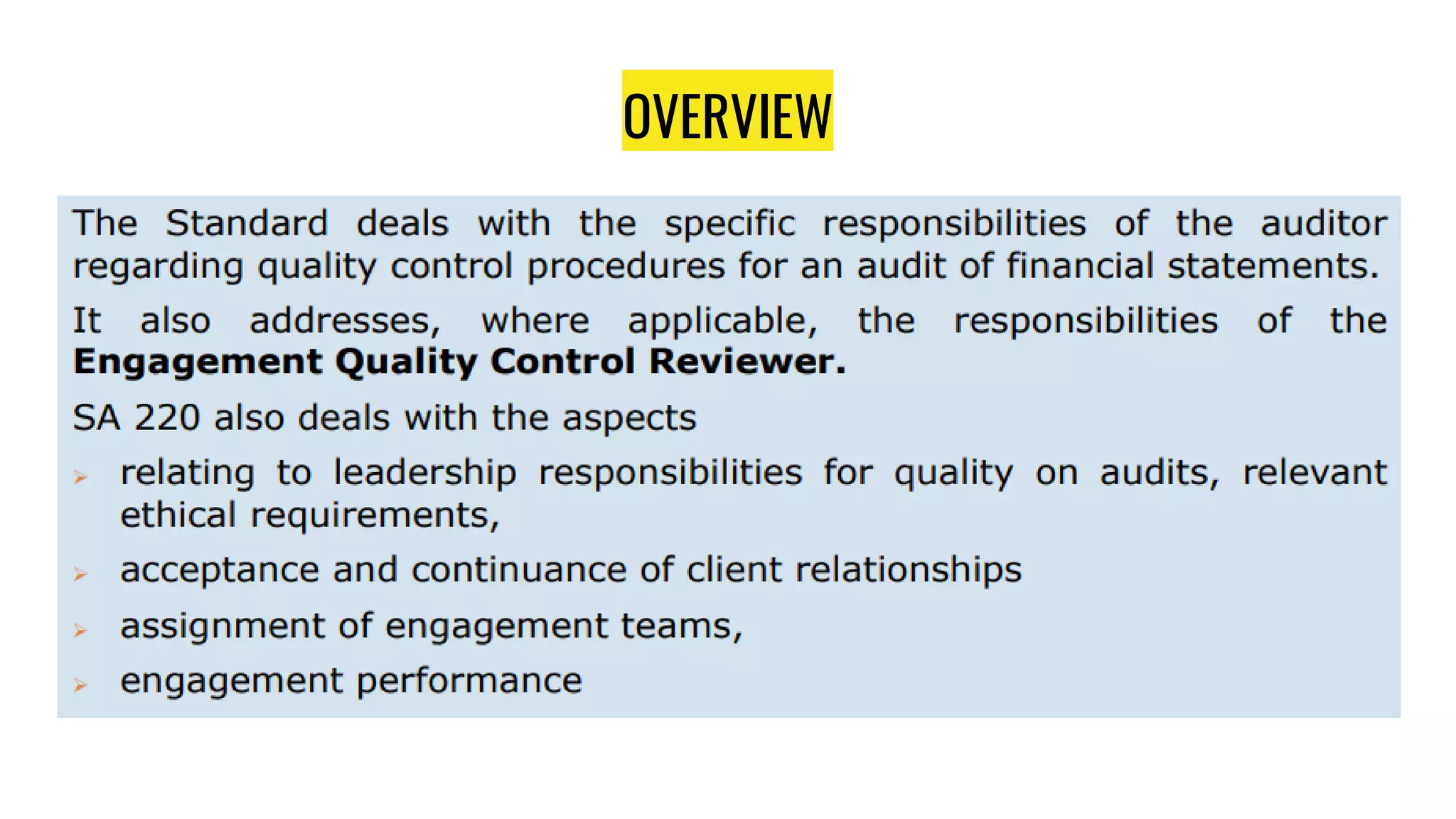 OVERVIEW

The Standard deals with the specific responsibilities of the auditor regarding quality control procedures for an audit of financial statements.

It also addresses, where applicable, the responsibilities of the Engagement Quality Control Reviewer.

SA 220 also deals with the aspects

➢ relating to leadership responsibilities for quality on audits, relevant ethical requirements,

➢ acceptance and continuance of client relationships

➢ assignment of engagement teams,

➢ engagement performance